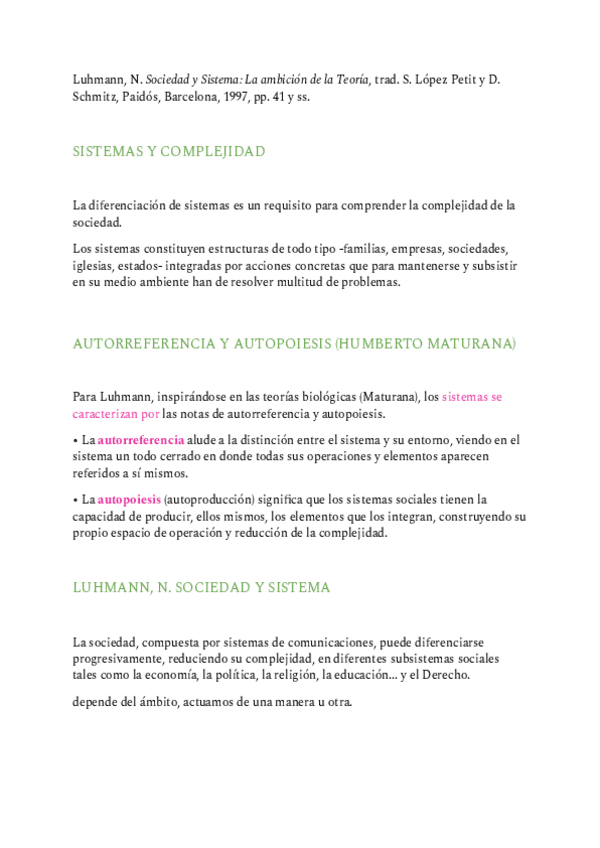 Luhmann, N. Sociedad y Sistema: La ambición de la Teoría, trad. S. López Petit y D. Schmitz, Paidós, Barcelona, 1997, pp. 41 y ss.

SISTEMAS Y COMPLEJIDAD

La diferenciación de sistemas es un requisito para comprender la complejidad de la sociedad.

Los sistemas constituyen estructuras de todo tipo -familias, empresas, sociedades, iglesias, estados- integradas por acciones concretas que para mantenerse y subsistir en su medio ambiente han de resolver multitud de problemas.

AUTORREFERENCIA Y AUTOPOIESIS (HUMBERTO MATURANA)

Para Luhmann, inspirándose en las teorías biológicas (Maturana), los sistemas se caracterizan por las notas de autorreferencia y autopoiesis.

• La autorreferencia alude a la distinción entre el sistema y su entorno, viendo en el sistema un todo cerrado en donde todas sus operaciones y elementos aparecen referidos a sí mismos.

• La autopoiesis (autoproducción) significa que los sistemas sociales tienen la capacidad de producir, ellos mismos, los elementos que los integran, construyendo su propio espacio de operación y reducción de la complejidad.

LUHMANN, N. SOCIEDAD Y SISTEMA

La sociedad, compuesta por sistemas de comunicaciones, puede diferenciarse progresivamente, reduciendo su complejidad, en diferentes subsistemas sociales tales como la economía, la política, la religión, la educación... y el Derecho.

depende del ámbito, actuamos de una manera u otra.